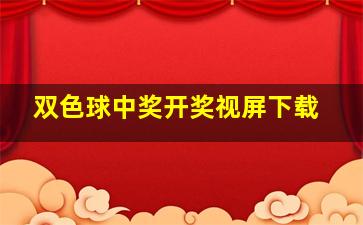 双色球中奖开奖视屏下载